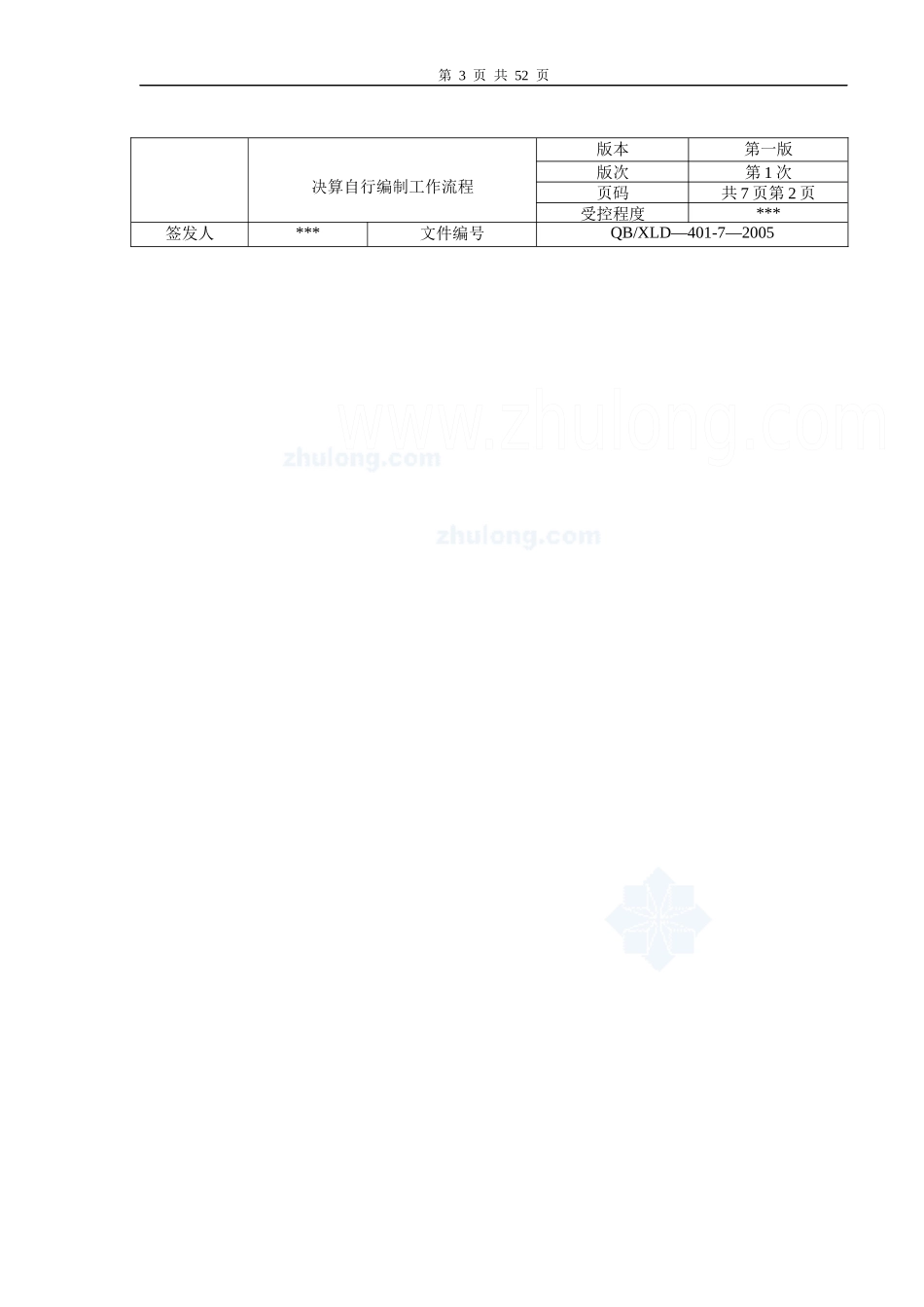 第3页 共52页

|  | 决算自行编制工作流程 |  | 版本 | 第一版 |
|---|---|---|---|---|
|  |  |  | 版次 | 第1次 |
|  |  |  | 页码 | 共7页第2页 |
|  |  |  | 受控程度 | *** |
| 签发人 | *** | 文件编号 | QB/XLD—401-7—2005 |  |

www.zhulong.com

zhulong.com